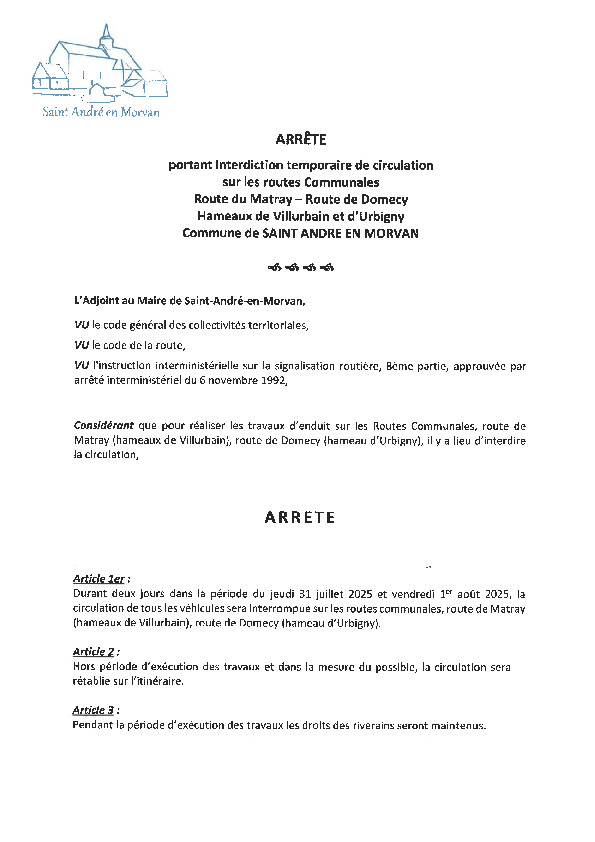 Saint André en Morvan

ARRÊTE

portant Interdiction temporaire de circulation sur les routes Communales Route du Matray – Route de Domecy Hameaux de Villurbain et d'Urbigny Commune de SAINT ANDRE EN MORVAN

L'Adjoint au Maire de Saint-André-en-Morvan,

VU le code général des collectivités territoriales,

VU le code de la route,

VU l'instruction interministérielle sur la signalisation routière, 8ème partie, approuvée par arrêté interministériel du 6 novembre 1992,

Considérant que pour réaliser les travaux d'enduit sur les Routes Communales, route de Matray (hameaux de Villurbain), route de Domecy (hameau d'Urbigny), il y a lieu d'interdire la circulation,

ARRETE

Article 1er :
Durant deux jours dans la période du jeudi 31 juillet 2025 et vendredi 1$^{er}$ août 2025, la circulation de tous les véhicules sera interrompue sur les routes communales, route de Matray (hameaux de Villurbain), route de Domecy (hameau d'Urbigny).

Article 2 :
Hors période d'exécution des travaux et dans la mesure du possible, la circulation sera rétablie sur l'itinéraire.

Article 3 :
Pendant la période d'exécution des travaux les droits des riverains seront maintenus.